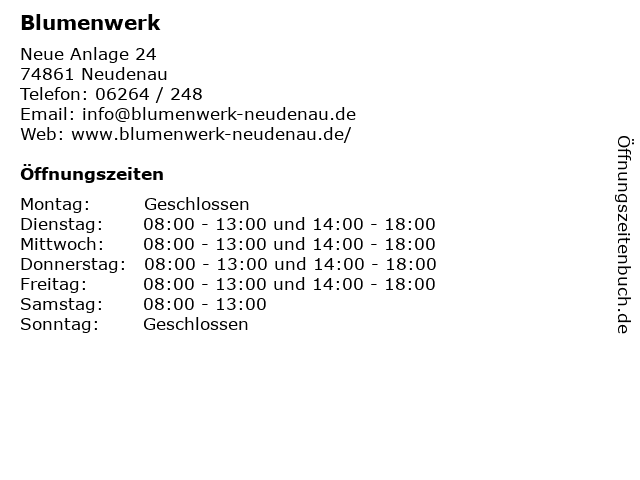 Blumenwerk

Neue Anlage 24
74861 Neudenau
Telefon: 06264 / 248
Email: info@blumenwerk-neudenau.de
Web: www.blumenwerk-neudenau.de/

Öffnungszeiten

Montag: Geschlossen
Dienstag: 08:00 - 13:00 und 14:00 - 18:00
Mittwoch: 08:00 - 13:00 und 14:00 - 18:00
Donnerstag: 08:00 - 13:00 und 14:00 - 18:00
Freitag: 08:00 - 13:00 und 14:00 - 18:00
Samstag: 08:00 - 13:00
Sonntag: Geschlossen

Öffnungszeitenbuch.de